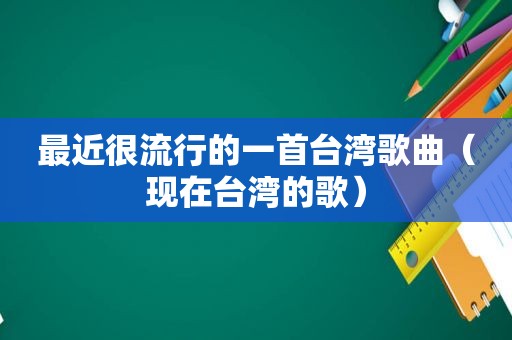 最近很流行的一首台湾歌曲（现在台湾的歌）